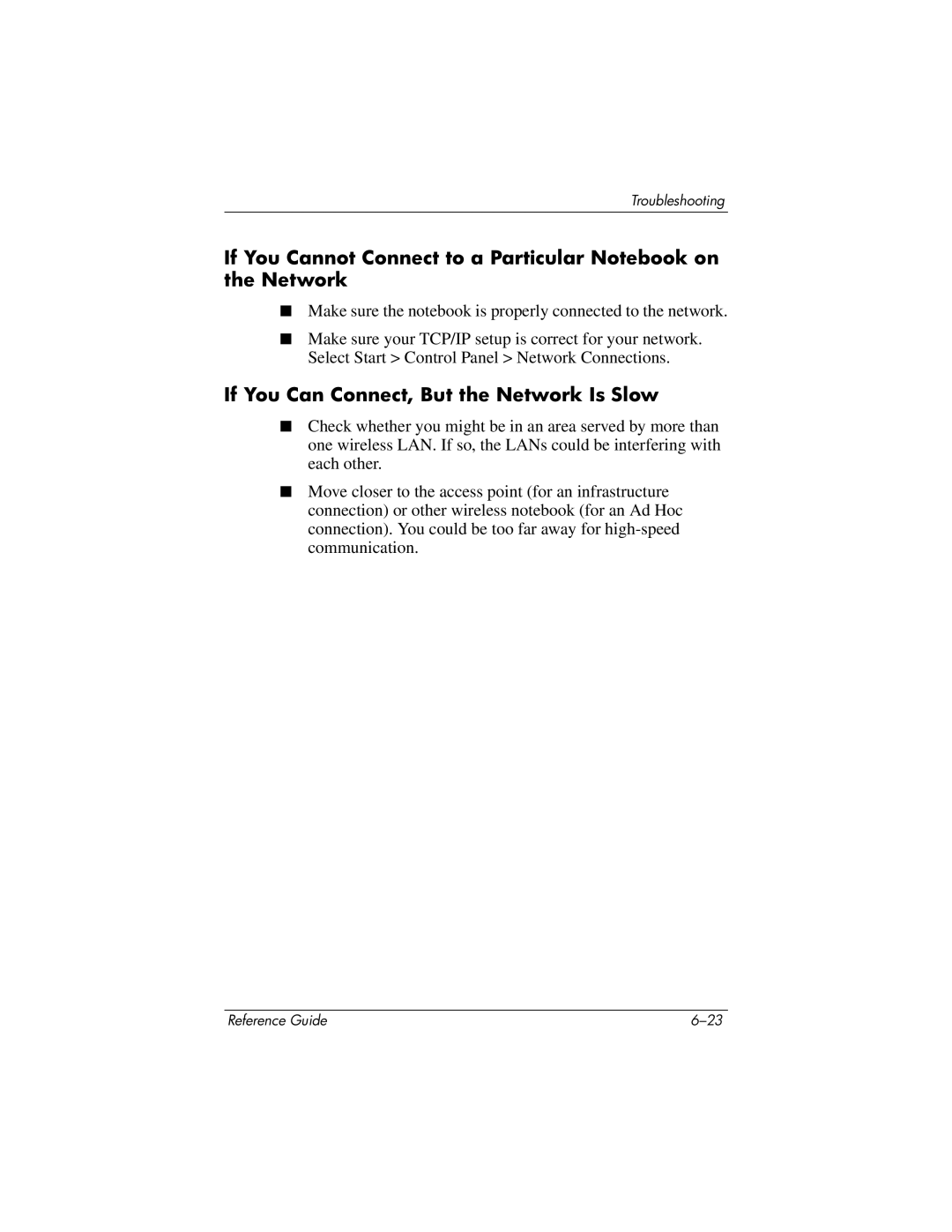 Troubleshooting

If You Cannot Connect to a Particular Notebook on the Network

■ Make sure the notebook is properly connected to the network.

■ Make sure your TCP/IP setup is correct for your network. Select Start > Control Panel > Network Connections.

If You Can Connect, But the Network Is Slow

■ Check whether you might be in an area served by more than one wireless LAN. If so, the LANs could be interfering with each other.

■ Move closer to the access point (for an infrastructure connection) or other wireless notebook (for an Ad Hoc connection). You could be too far away for high-speed communication.

Reference Guide 6–23